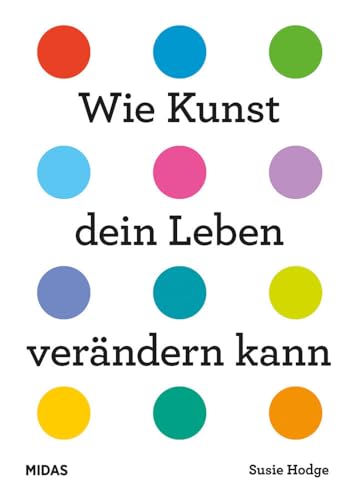 Wie Kunst

dein Leben

verändern kann

MIDAS

Susie Hodge